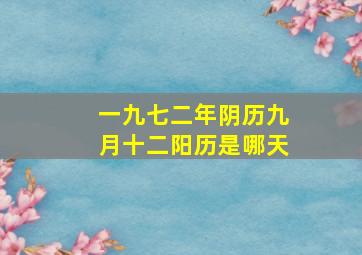 一九七二年阴历九月十二阳历是哪天